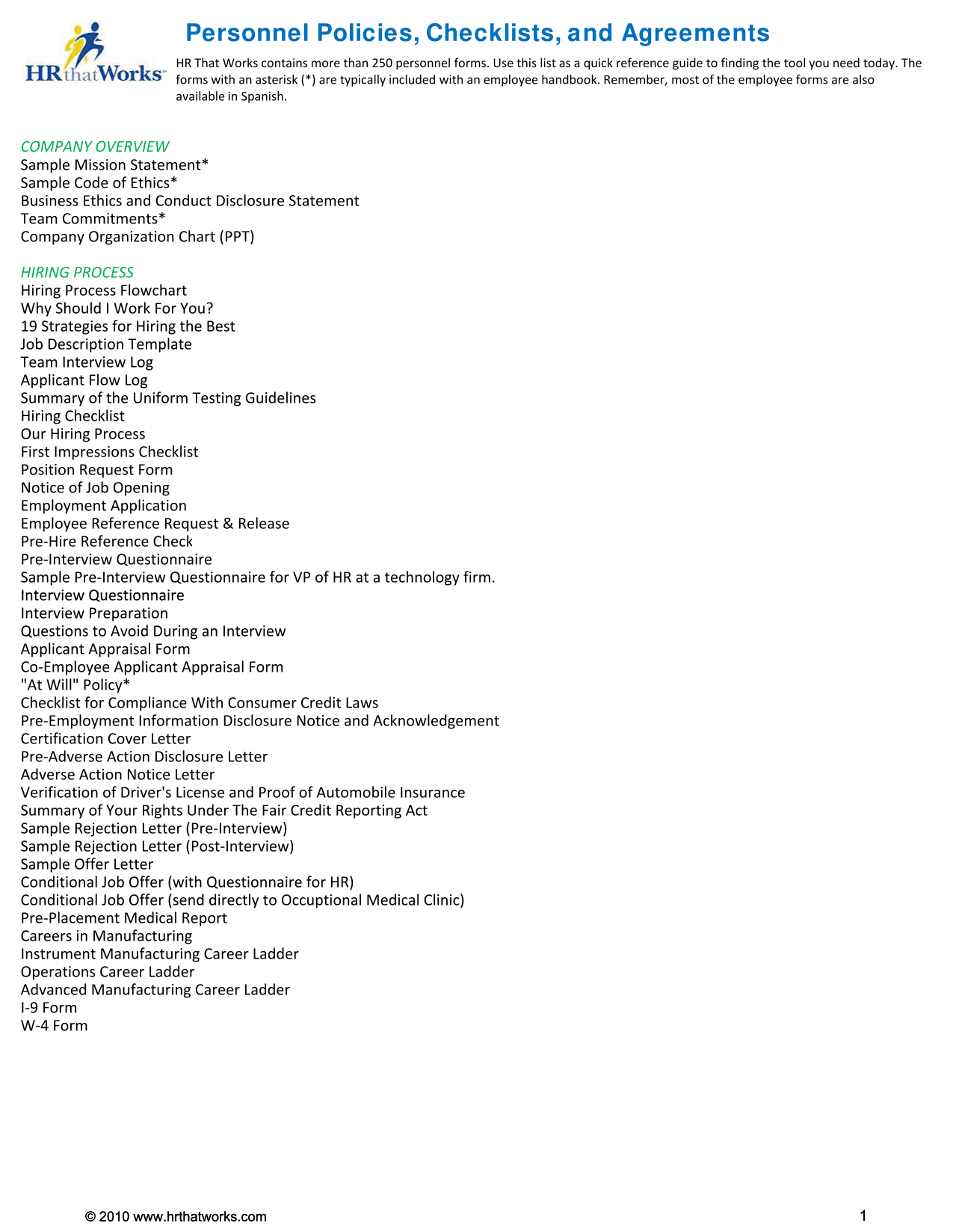 HRthatWorks

Personnel Policies, Checklists, and Agreements

HR That Works contains more than 250 personnel forms. Use this list as a quick reference guide to finding the tool you need today. The forms with an asterisk (*) are typically included with an employee handbook. Remember, most of the employee forms are also available in Spanish.

COMPANY OVERVIEW
Sample Mission Statement*
Sample Code of Ethics*
Business Ethics and Conduct Disclosure Statement
Team Commitments*
Company Organization Chart (PPT)

HIRING PROCESS
Hiring Process Flowchart
Why Should I Work For You?
19 Strategies for Hiring the Best
Job Description Template
Team Interview Log
Applicant Flow Log
Summary of the Uniform Testing Guidelines
Hiring Checklist
Our Hiring Process
First Impressions Checklist
Position Request Form
Notice of Job Opening
Employment Application
Employee Reference Request & Release
Pre-Hire Reference Check
Pre-Interview Questionnaire
Sample Pre-Interview Questionnaire for VP of HR at a technology firm.
Interview Questionnaire
Interview Preparation
Questions to Avoid During an Interview
Applicant Appraisal Form
Co-Employee Applicant Appraisal Form
"At Will" Policy*
Checklist for Compliance With Consumer Credit Laws
Pre-Employment Information Disclosure Notice and Acknowledgement
Certification Cover Letter
Pre-Adverse Action Disclosure Letter
Adverse Action Notice Letter
Verification of Driver's License and Proof of Automobile Insurance
Summary of Your Rights Under The Fair Credit Reporting Act
Sample Rejection Letter (Pre-Interview)
Sample Rejection Letter (Post-Interview)
Sample Offer Letter
Conditional Job Offer (with Questionnaire for HR)
Conditional Job Offer (send directly to Occuptional Medical Clinic)
Pre-Placement Medical Report
Careers in Manufacturing
Instrument Manufacturing Career Ladder
Operations Career Ladder
Advanced Manufacturing Career Ladder
I-9 Form
W-4 Form

© 2010 www.hrthatworks.com

1